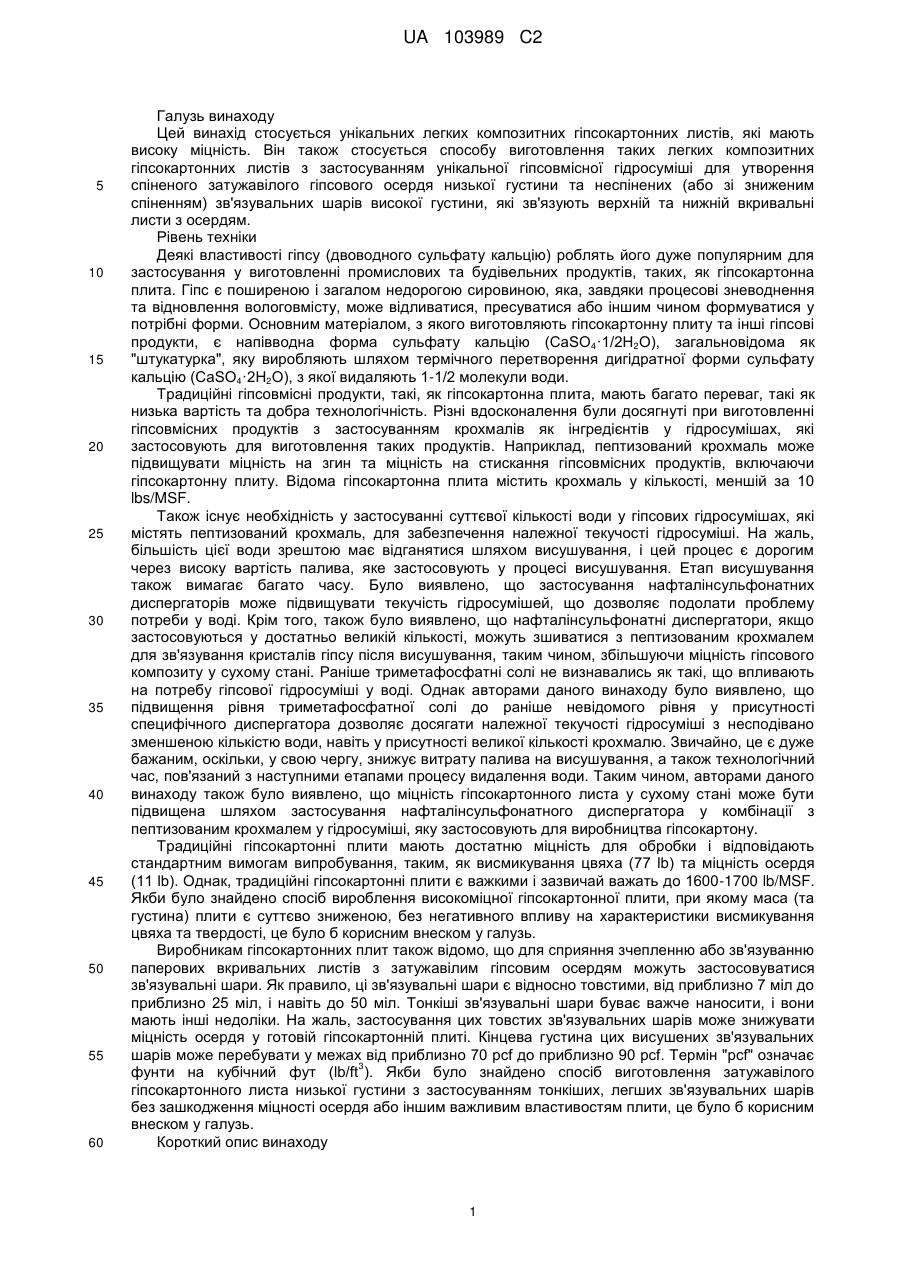 UA 103989 C2

Галузь винаходу

Цей винахід стосується унікальних легких композитних гіпсокартонних листів, які мають високу міцність. Він також стосується способу виготовлення таких легких композитних гіпсокартонних листів з застосуванням унікальної гіпсовмісної гідросуміші для утворення 5 спіненого затужавілого гіпсового осердя низької густини та неспінених (або зі зниженим спіненням) зв'язувальних шарів високої густини, які зв'язують верхній та нижній вкривальні листи з осердям.

Рівень техніки

Деякі властивості гіпсу (двоводного сульфату кальцію) роблять його дуже популярним для 10 застосування у виготовленні промислових та будівельних продуктів, таких, як гіпсокартонна плита. Гіпс є поширеною і загалом недорогою сировиною, яка, завдяки процесові зневоднення та відновлення вологовмісту, може відливатися, пресуватися або іншим чином формуватися у потрібні форми. Основним матеріалом, з якого виготовляють гіпсокартонну плиту та інші гіпсові продукти, є напівводна форма сульфату кальцію ($CaSO_4 \cdot 1/2H_2O$), загальновідома як 15 "штукатурка", яку виробляють шляхом термічного перетворення дигідратної форми сульфату кальцію ($CaSO_4 \cdot 2H_2O$), з якої видаляють 1-1/2 молекули води.

Традиційні гіпсовмісні продукти, такі, як гіпсокартонна плита, мають багато переваг, такі як низька вартість та добра технологічність. Різні вдосконалення були досягнуті при виготовленні гіпсовмісних продуктів з застосуванням крохмалів як інгредієнтів у гідросумішах, які 20 застосовують для виготовлення таких продуктів. Наприклад, пептизований крохмаль може підвищувати міцність на згин та міцність на стискання гіпсовмісних продуктів, включаючи гіпсокартонну плиту. Відома гіпсокартонна плита містить крохмаль у кількості, меншій за 10 lbs/MSF.

Також існує необхідність у застосуванні суттєвої кількості води у гіпсових гідросумішах, які 25 містять пептизований крохмаль, для забезпечення належної текучості гідросуміші. На жаль, більшість цієї води зрештою має відганятися шляхом висушування, і цей процес є дорогим через високу вартість палива, яке застосовують у процесі висушування. Етап висушування також вимагає багато часу. Було виявлено, що застосування нафталінсульфонатних диспергаторів може підвищувати текучість гідросумішей, що дозволяє подолати проблему 30 потреби у воді. Крім того, також було виявлено, що нафталінсульфонатні диспергатори, якщо застосовуються у достатньо великій кількості, можуть зшиватися з пептизованим крохмалем для зв'язування кристалів гіпсу після висушування, таким чином, збільшуючи міцність гіпсового композиту у сухому стані. Раніше триметафосфатні солі не визнавались як такі, що впливають на потребу гіпсової гідросуміші у воді. Однак авторами даного винаходу було виявлено, що 35 підвищення рівня триметафосфатної солі до раніше невідомого рівня у присутності специфічного диспергатора дозволяє досягати належної текучості гідросуміші з несподівано зменшеною кількістю води, навіть у присутності великої кількості крохмалю. Звичайно, це є дуже бажаним, оскільки, у свою чергу, знижує витрату палива на висушування, а також технологічний час, пов'язаний з наступними етапами процесу видалення води. Таким чином, авторами даного 40 винаходу також було виявлено, що міцність гіпсокартонного листа у сухому стані може бути підвищена шляхом застосування нафталінсульфонатного диспергатора у комбінації з пептизованим крохмалем у гідросуміші, яку застосовують для виробництва гіпсокартону.

Традиційні гіпсокартонні плити мають достатню міцність для обробки і відповідають стандартним вимогам випробування, таким, як висмикування цвяха (77 lb) та міцність осердя 45 (11 lb). Однак, традиційні гіпсокартонні плити є важкими і зазвичай важать до 1600-1700 lb/MSF. Якби було знайдено спосіб вироблення високоміцної гіпсокартонної плити, при якому маса (та густина) плити є суттєво зниженою, без негативного впливу на характеристики висмикування цвяха та твердості, це було б корисним внеском у галузь.

Виробникам гіпсокартонних плит також відомо, що для сприяння зчепленню або зв'язуванню 50 паперових вкривальних листів з затужавілим гіпсовим осердям можуть застосовуватися зв'язувальні шари. Як правило, ці зв'язувальні шари є відносно товстими, від приблизно 7 міл до приблизно 25 міл, і навіть до 50 міл. Тонкіші зв'язувальні шари буває важче наносити, і вони мають інші недоліки. На жаль, застосування цих товстих зв'язувальних шарів може знижувати міцність осердя у готовій гіпсокартонній плиті. Кінцева густина цих висушених зв'язувальних 55 шарів може перебувати у межах від приблизно 70 pcf до приблизно 90 pcf. Термін "pcf" означає фунти на кубічний фут ($lb/ft^3$). Якби було знайдено спосіб виготовлення затужавілого гіпсокартонного листа низької густини з застосуванням тонкіших, легших зв'язувальних шарів без зашкодження міцності осердя або іншим важливим властивостям плити, це було б корисним внеском у галузь.

60 Короткий опис винаходу

1